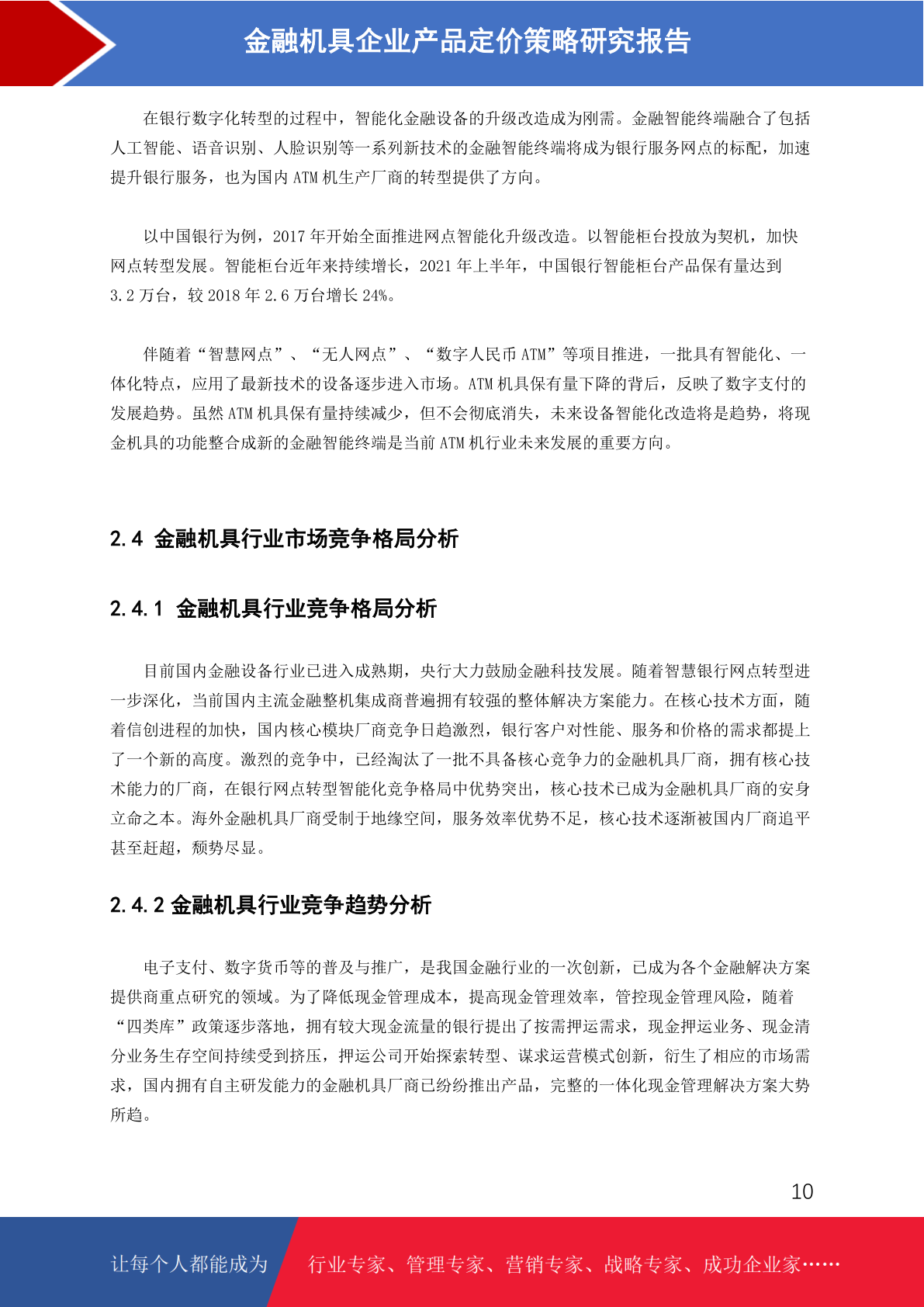 金融机具企业产品定价策略研究报告

在银行数字化转型的过程中，智能化金融设备的升级改造成为刚需。金融智能终端融合了包括人工智能、语音识别、人脸识别等一系列新技术的金融智能终端将成为银行服务网点的标配，加速提升银行服务，也为国内 ATM 机生产厂商的转型提供了方向。

以中国银行为例，2017 年开始全面推进网点智能化升级改造。以智能柜台投放为契机，加快网点转型发展。智能柜台近年来持续增长，2021 年上半年，中国银行智能柜台产品保有量达到 3.2 万台，较 2018 年 2.6 万台增长 24%。

伴随着“智慧网点”、“无人网点”、“数字人民币 ATM”等项目推进，一批具有智能化、一体化特点，应用了最新技术的设备逐步进入市场。ATM 机具保有量下降的背后，反映了数字支付的发展趋势。虽然 ATM 机具保有量持续减少，但不会彻底消失，未来设备智能化改造将是趋势，将现金机具的功能整合成新的金融智能终端是当前 ATM 机行业未来发展的重要方向。

2.4 金融机具行业市场竞争格局分析

2.4.1 金融机具行业竞争格局分析

目前国内金融设备行业已进入成熟期，央行大力鼓励金融科技发展。随着智慧银行网点转型进一步深化，当前国内主流金融整机集成商普遍拥有较强的整体解决方案能力。在核心技术方面，随着信创进程的加快，国内核心模块厂商竞争日趋激烈，银行客户对性能、服务和价格的需求都提上了一个新的高度。激烈的竞争中，已经淘汰了一批不具备核心竞争力的金融机具厂商，拥有核心技术能力的厂商，在银行网点转型智能化竞争格局中优势突出，核心技术已成为金融机具厂商的安身立命之本。海外金融机具厂商受制于地缘空间，服务效率优势不足，核心技术逐渐被国内厂商追平甚至赶超，颓势尽显。

2.4.2 金融机具行业竞争趋势分析

电子支付、数字货币等的普及与推广，是我国金融行业的一次创新，已成为各个金融解决方案提供商重点研究的领域。为了降低现金管理成本，提高现金管理效率，管控现金管理风险，随着“四类库”政策逐步落地，拥有较大现金流量的银行提出了按需押运需求，现金押运业务、现金清分业务生存空间持续受到挤压，押运公司开始探索转型、谋求运营模式创新，衍生了相应的市场需求，国内拥有自主研发能力的金融机具厂商已纷纷推出产品，完整的一体化现金管理解决方案大势所趋。

10

让每个人都能成为 行业专家、管理专家、营销专家、战略专家、成功企业家……